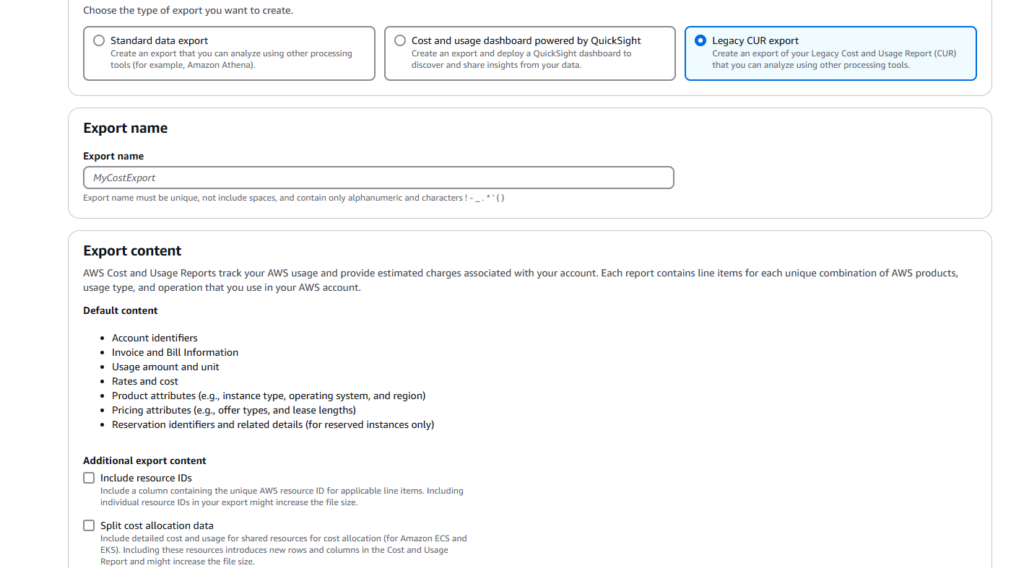 Choose the type of export you want to create.

Standard data export
Create an export that you can analyze using other processing tools (for example, Amazon Athena).

Cost and usage dashboard powered by QuickSight
Create an export and deploy a QuickSight dashboard to discover and share insights from your data.

Legacy CUR export
Create an export of your Legacy Cost and Usage Report (CUR) that you can analyze using other processing tools.

Export name

Export name

MyCostExport

Export name must be unique, not include spaces, and contain only alphanumeric and characters ! - _ . * ' ( )

Export content

AWS Cost and Usage Reports track your AWS usage and provide estimated charges associated with your account. Each report contains line items for each unique combination of AWS products, usage type, and operation that you use in your AWS account.

Default content

- Account identifiers
- Invoice and Bill Information
- Usage amount and unit
- Rates and cost
- Product attributes (e.g., instance type, operating system, and region)
- Pricing attributes (e.g., offer types, and lease lengths)
- Reservation identifiers and related details (for reserved instances only)

Additional export content

Include resource IDs
Include a column containing the unique AWS resource ID for applicable line items. Including individual resource IDs in your export might increase the file size.

Split cost allocation data
Include detailed cost and usage for shared resources for cost allocation (for Amazon ECS and EKS). Including these resources introduces new rows and columns in the Cost and Usage Report and might increase the file size.